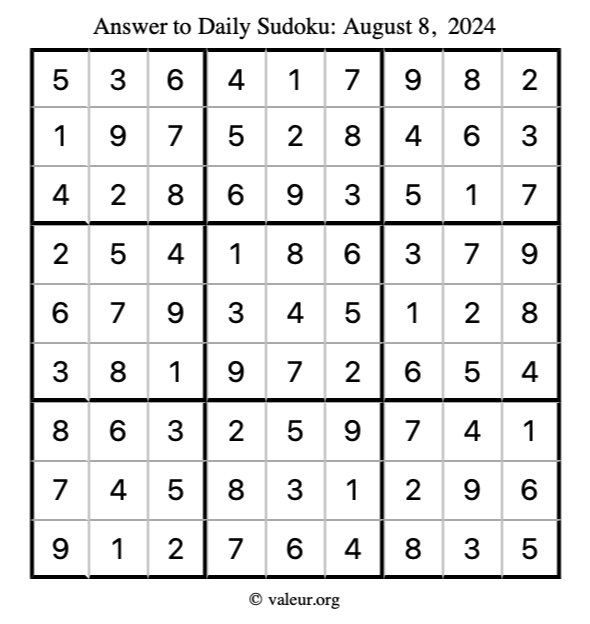 Answer to Daily Sudoku: August 8, 2024

| | | | | | | | | |
|---|---|---|---|---|---|---|---|---|
| 5 | 3 | 6 | 4 | 1 | 7 | 9 | 8 | 2 |
| 1 | 9 | 7 | 5 | 2 | 8 | 4 | 6 | 3 |
| 4 | 2 | 8 | 6 | 9 | 3 | 5 | 1 | 7 |
| 2 | 5 | 4 | 1 | 8 | 6 | 3 | 7 | 9 |
| 6 | 7 | 9 | 3 | 4 | 5 | 1 | 2 | 8 |
| 3 | 8 | 1 | 9 | 7 | 2 | 6 | 5 | 4 |
| 8 | 6 | 3 | 2 | 5 | 9 | 7 | 4 | 1 |
| 7 | 4 | 5 | 8 | 3 | 1 | 2 | 9 | 6 |
| 9 | 1 | 2 | 7 | 6 | 4 | 8 | 3 | 5 |

© valeur.org